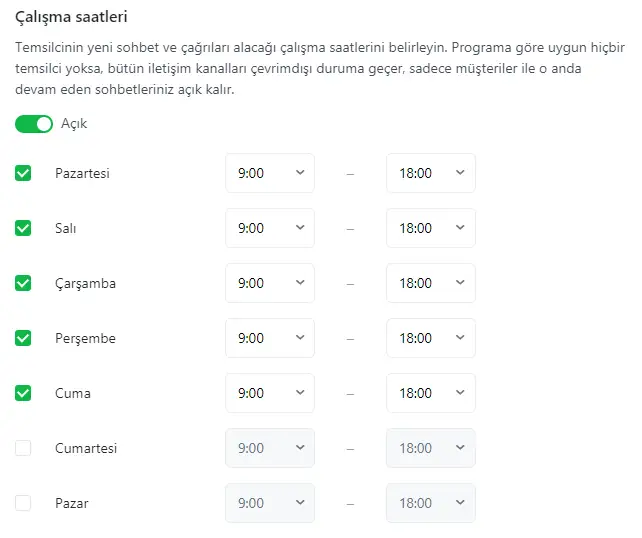 Çalışma saatleri

Temsilcinin yeni sohbet ve çağrıları alacağı çalışma saatlerini belirleyin. Programa göre uygun hiçbir temsilci yoksa, bütün iletişim kanalları çevrimdışı duruma geçer, sadece müşteriler ile o anda devam eden sohbetleriniz açık kalır.

Açık

Pazartesi 9:00 – 18:00

Salı 9:00 – 18:00

Çarşamba 9:00 – 18:00

Perşembe 9:00 – 18:00

Cuma 9:00 – 18:00

Cumartesi 9:00 – 18:00

Pazar 9:00 – 18:00